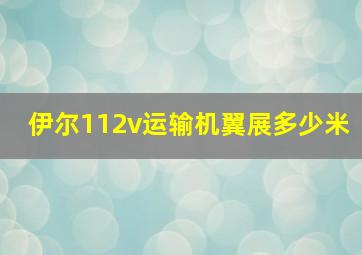 伊尔112v运输机翼展多少米